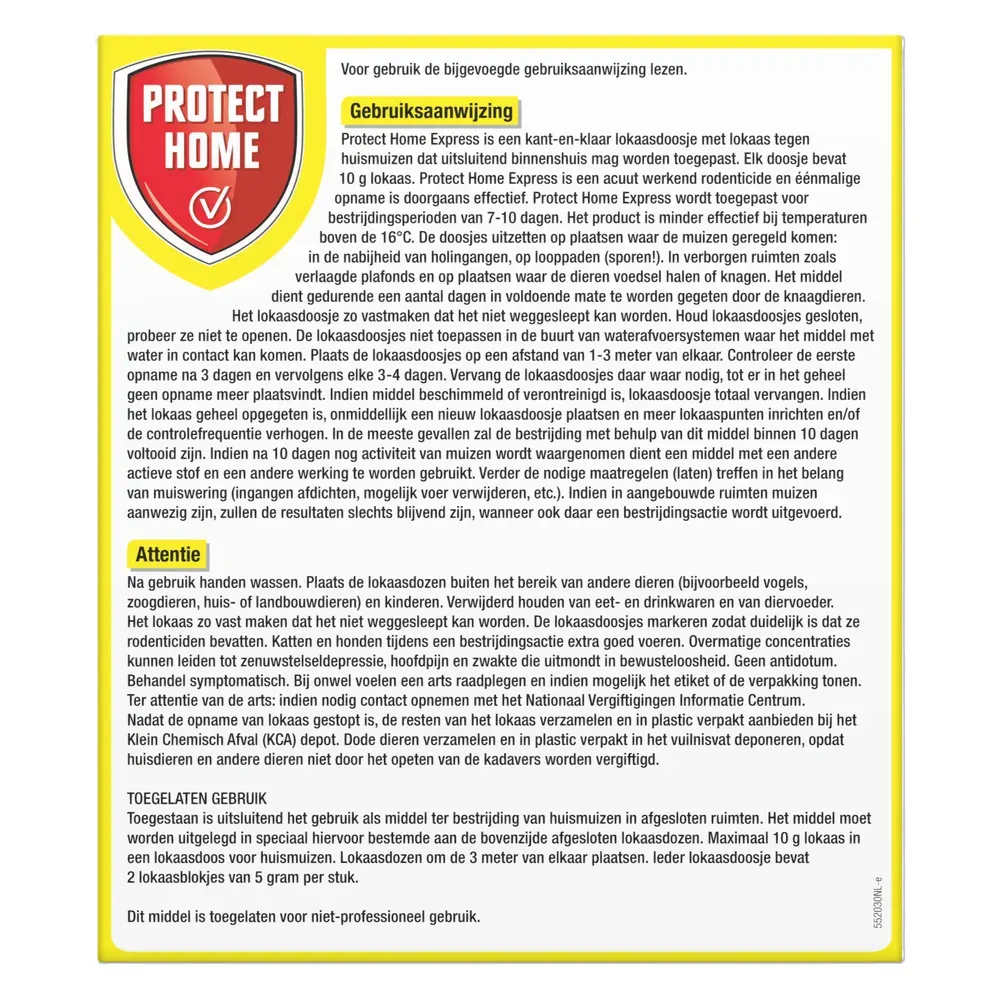 PROTECT HOME

Voor gebruik de bijgevoegde gebruiksaanwijzing lezen.

Gebruiksaanwijzing
Protect Home Express is een kant-en-klaar lokaasdoosje met lokaas tegen huismuizen dat uitsluitend binnenshuis mag worden toegepast. Elk doosje bevat 10 g lokaas. Protect Home Express is een acuut werkend rodenticide en éénmalige opname is doorgaans effectief. Protect Home Express wordt toegepast voor bestrijdingsperioden van 7-10 dagen. Het product is minder effectief bij temperaturen boven de 16°C. De doosjes uitzetten op plaatsen waar de muizen geregeld komen: in de nabijheid van holingangen, op looppaden (sporen!). In verborgen ruimten zoals verlaagde plafonds en op plaatsen waar de dieren voedsel halen of knagen. Het middel dient gedurende een aantal dagen in voldoende mate te worden gegeten door de knaagdieren. Het lokaasdoosje zo vastmaken dat het niet weggesleept kan worden. Houd lokaasdoosjes gesloten, probeer ze niet te openen. De lokaasdoosjes niet toepassen in de buurt van waterafvoersystemen waar het middel met water in contact kan komen. Plaats de lokaasdoosjes op een afstand van 1-3 meter van elkaar. Controleer de eerste opname na 3 dagen en vervolgens elke 3-4 dagen. Vervang de lokaasdoosjes daar waar nodig, tot er in het geheel geen opname meer plaatsvindt. Indien middel beschimmeld of verontreinigd is, lokaasdoosje totaal vervangen. Indien het lokaas geheel opgegeten is, onmiddellijk een nieuw lokaasdoosje plaatsen en meer lokaaspunten inrichten en/of de controlefrequentie verhogen. In de meeste gevallen zal de bestrijding met behulp van dit middel binnen 10 dagen voltooid zijn. Indien na 10 dagen nog activiteit van muizen wordt waargenomen dient een middel met een andere actieve stof en een andere werking te worden gebruikt. Verder de nodige maatregelen (laten) treffen in het belang van muiswering (ingangen afdichten, mogelijk voer verwijderen, etc.). Indien in aangebouwde ruimten muizen aanwezig zijn, zullen de resultaten slechts blijvend zijn, wanneer ook daar een bestrijdingsactie wordt uitgevoerd.

Attentie
Na gebruik handen wassen. Plaats de lokaasdozen buiten het bereik van andere dieren (bijvoorbeeld vogels, zoogdieren, huis- of landbouwdieren) en kinderen. Verwijderd houden van eet- en drinkwaren en van diervoeder. Het lokaas zo vast maken dat het niet weggesleept kan worden. De lokaasdoosjes markeren zodat duidelijk is dat ze rodenticiden bevatten. Katten en honden tijdens een bestrijdingsactie extra goed voeren. Overmatige concentraties kunnen leiden tot zenuwstelseldepressie, hoofdpijn en zwakte die uitmondt in bewusteloosheid. Geen antidotum. Behandel symptomatisch. Bij onwel voelen een arts raadplegen en indien mogelijk het etiket of de verpakking tonen. Ter attentie van de arts: indien nodig contact opnemen met het Nationaal Vergiftigingen Informatie Centrum. Nadat de opname van lokaas gestopt is, de resten van het lokaas verzamelen en in plastic verpakt aanbieden bij het Klein Chemisch Afval (KCA) depot. Dode dieren verzamelen en in plastic verpakt in het vuilnisvat deponeren, opdat huisdieren en andere dieren niet door het opeten van de kadavers worden vergiftigd.

TOEGELATEN GEBRUIK
Toegestaan is uitsluitend het gebruik als middel ter bestrijding van huismuizen in afgesloten ruimten. Het middel moet worden uitgelegd in speciaal hiervoor bestemde aan de bovenzijde afgesloten lokaasdozen. Maximaal 10 g lokaas in een lokaasdoos voor huismuizen. Lokaasdozen om de 3 meter van elkaar plaatsen. Ieder lokaasdoosje bevat 2 lokaasblokjes van 5 gram per stuk.

Dit middel is toegelaten voor niet-professioneel gebruik.

552030NL-e